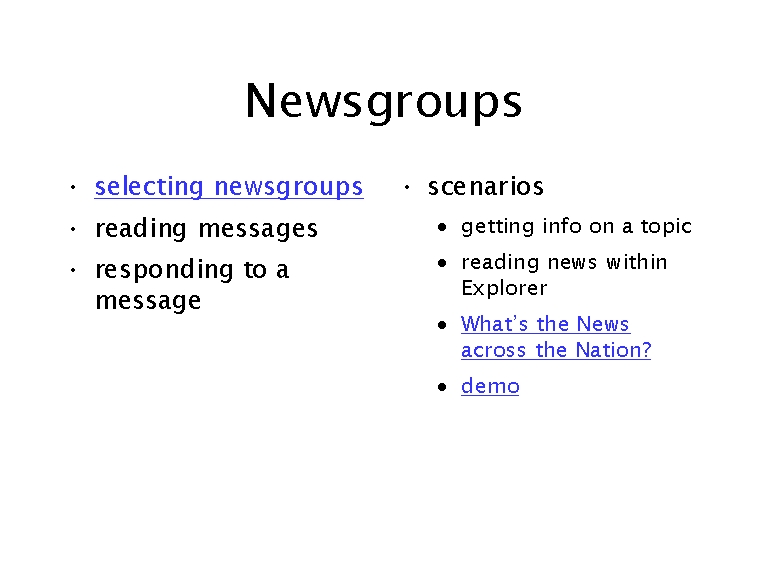 Newsgroups

• selecting newsgroups
• reading messages
• responding to a message

• scenarios
• getting info on a topic
• reading news within Explorer
• What's the News across the Nation?
• demo